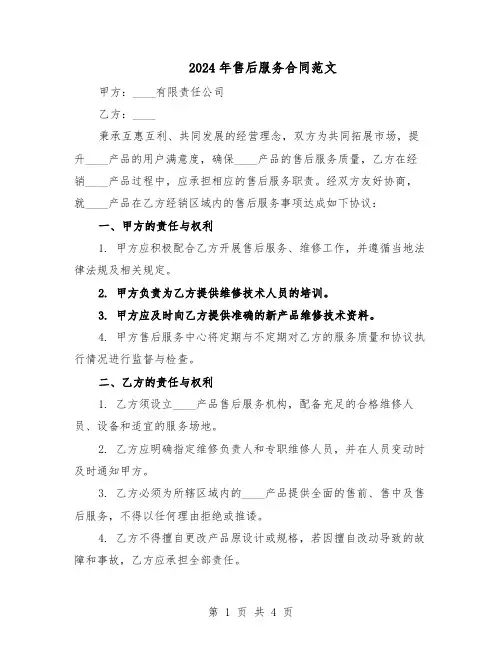 2024年售后服务合同范文

甲方：____有限责任公司

乙方：____

秉承互惠互利、共同发展的经营理念，双方为共同拓展市场，提升____产品的用户满意度，确保____产品的售后服务质量，乙方在经销____产品过程中，应承担相应的售后服务职责。经双方友好协商，就____产品在乙方经销区域内的售后服务事项达成如下协议：

一、甲方的责任与权利

1. 甲方应积极配合乙方开展售后服务、维修工作，并遵循当地法律法规及相关规定。

2. 甲方负责为乙方提供维修技术人员的培训。

3. 甲方应及时向乙方提供准确的新产品维修技术资料。

4. 甲方售后服务中心将定期与不定期对乙方的服务质量和协议执行情况进行监督与检查。

二、乙方的责任与权利

1. 乙方须设立____产品售后服务机构，配备充足的合格维修人员、设备和适宜的服务场地。

2. 乙方应明确指定维修负责人和专职维修人员，并在人员变动时及时通知甲方。

3. 乙方必须为所辖区域内的____产品提供全面的售前、售中及售后服务，不得以任何理由拒绝或推诿。

4. 乙方不得擅自更改产品原设计或规格，若因擅自改动导致的故障和事故，乙方应承担全部责任。

第 1 页 共 4 页